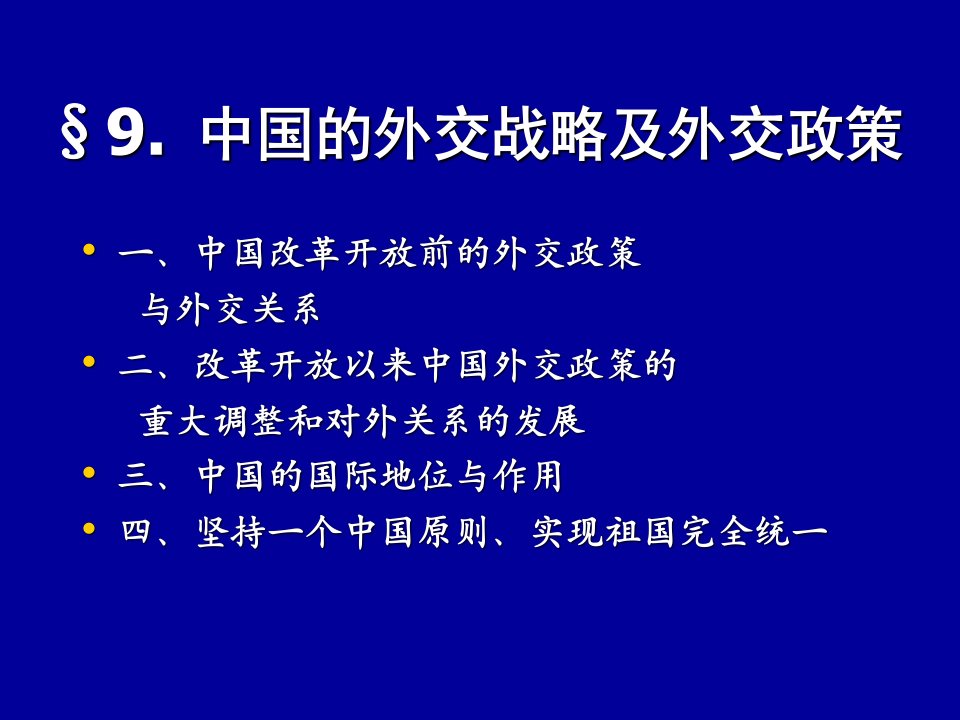 §9. 中国的外交战略及外交政策

• 一、中国改革开放前的外交政策与外交关系
• 二、改革开放以来中国外交政策的重大调整和对外关系的发展
• 三、中国的国际地位与作用
• 四、坚持一个中国原则、实现祖国完全统一